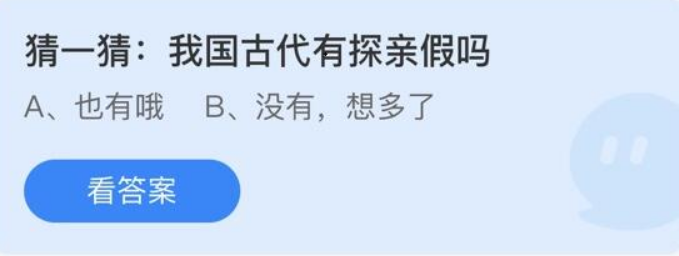 猜一猜：我国古代有探亲假吗

A、也有哦　B、没有，想多了

看答案